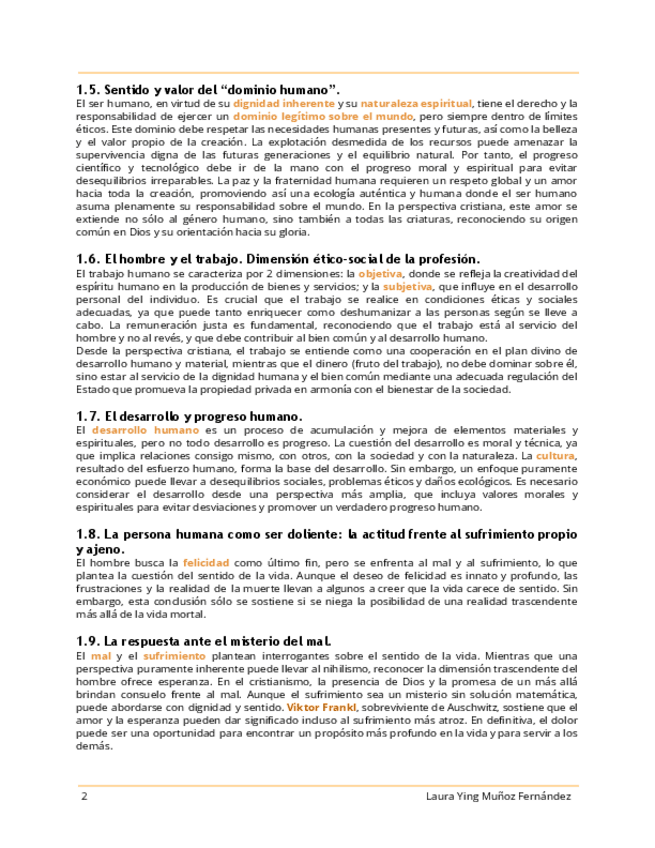 1.5. Sentido y valor del “dominio humano”.

El ser humano, en virtud de su dignidad inherente y su naturaleza espiritual, tiene el derecho y la responsabilidad de ejercer un dominio legítimo sobre el mundo, pero siempre dentro de límites éticos. Este dominio debe respetar las necesidades humanas presentes y futuras, así como la belleza y el valor propio de la creación. La explotación desmedida de los recursos puede amenazar la supervivencia digna de las futuras generaciones y el equilibrio natural. Por tanto, el progreso científico y tecnológico debe ir de la mano con el progreso moral y espiritual para evitar desequilibrios irreparables. La paz y la fraternidad humana requieren un respeto global y un amor hacia toda la creación, promoviendo así una ecología auténtica y humana donde el ser humano asuma plenamente su responsabilidad sobre el mundo. En la perspectiva cristiana, este amor se extiende no sólo al género humano, sino también a todas las criaturas, reconociendo su origen común en Dios y su orientación hacia su gloria.

1.6. El hombre y el trabajo. Dimensión ético-social de la profesión.

El trabajo humano se caracteriza por 2 dimensiones: la objetiva, donde se refleja la creatividad del espíritu humano en la producción de bienes y servicios; y la subjetiva, que influye en el desarrollo personal del individuo. Es crucial que el trabajo se realice en condiciones éticas y sociales adecuadas, ya que puede tanto enriquecer como deshumanizar a las personas según se lleve a cabo. La remuneración justa es fundamental, reconociendo que el trabajo está al servicio del hombre y no al revés, y que debe contribuir al bien común y al desarrollo humano.
Desde la perspectiva cristiana, el trabajo se entiende como una cooperación en el plan divino de desarrollo humano y material, mientras que el dinero (fruto del trabajo), no debe dominar sobre él, sino estar al servicio de la dignidad humana y el bien común mediante una adecuada regulación del Estado que promueva la propiedad privada en armonía con el bienestar de la sociedad.

1.7. El desarrollo y progreso humano.

El desarrollo humano es un proceso de acumulación y mejora de elementos materiales y espirituales, pero no todo desarrollo es progreso. La cuestión del desarrollo es moral y técnica, ya que implica relaciones consigo mismo, con otros, con la sociedad y con la naturaleza. La cultura, resultado del esfuerzo humano, forma la base del desarrollo. Sin embargo, un enfoque puramente económico puede llevar a desequilibrios sociales, problemas éticos y daños ecológicos. Es necesario considerar el desarrollo desde una perspectiva más amplia, que incluya valores morales y espirituales para evitar desviaciones y promover un verdadero progreso humano.

1.8. La persona humana como ser doliente: la actitud frente al sufrimiento propio y ajeno.

El hombre busca la felicidad como último fin, pero se enfrenta al mal y al sufrimiento, lo que plantea la cuestión del sentido de la vida. Aunque el deseo de felicidad es innato y profundo, las frustraciones y la realidad de la muerte llevan a algunos a creer que la vida carece de sentido. Sin embargo, esta conclusión sólo se sostiene si se niega la posibilidad de una realidad trascendente más allá de la vida mortal.

1.9. La respuesta ante el misterio del mal.

El mal y el sufrimiento plantean interrogantes sobre el sentido de la vida. Mientras que una perspectiva puramente inherente puede llevar al nihilismo, reconocer la dimensión trascendente del hombre ofrece esperanza. En el cristianismo, la presencia de Dios y la promesa de un más allá brindan consuelo frente al mal. Aunque el sufrimiento sea un misterio sin solución matemática, puede abordarse con dignidad y sentido. Viktor Frankl, sobreviviente de Auschwitz, sostiene que el amor y la esperanza pueden dar significado incluso al sufrimiento más atroz. En definitiva, el dolor puede ser una oportunidad para encontrar un propósito más profundo en la vida y para servir a los demás.

2 Laura Ying Muñoz Fernández